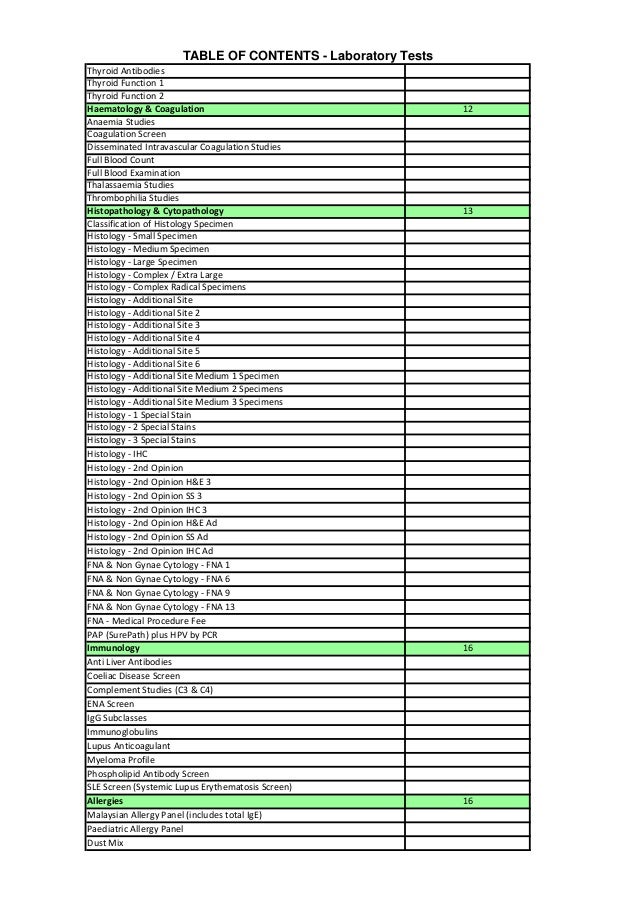 TABLE OF CONTENTS - Laboratory Tests

| | |
|---|---|
| Thyroid Antibodies | |
| Thyroid Function 1 | |
| Thyroid Function 2 | |
| Haematology & Coagulation | 12 |
| Anaemia Studies | |
| Coagulation Screen | |
| Disseminated Intravascular Coagulation Studies | |
| Full Blood Count | |
| Full Blood Examination | |
| Thalassaemia Studies | |
| Thrombophilia Studies | |
| Histopathology & Cytopathology | 13 |
| Classification of Histology Specimen | |
| Histology - Small Specimen | |
| Histology - Medium Specimen | |
| Histology - Large Specimen | |
| Histology - Complex / Extra Large | |
| Histology - Complex Radical Specimens | |
| Histology - Additional Site | |
| Histology - Additional Site 2 | |
| Histology - Additional Site 3 | |
| Histology - Additional Site 4 | |
| Histology - Additional Site 5 | |
| Histology - Additional Site 6 | |
| Histology - Additional Site Medium 1 Specimen | |
| Histology - Additional Site Medium 2 Specimens | |
| Histology - Additional Site Medium 3 Specimens | |
| Histology - 1 Special Stain | |
| Histology - 2 Special Stains | |
| Histology - 3 Special Stains | |
| Histology - IHC | |
| Histology - 2nd Opinion | |
| Histology - 2nd Opinion H&E 3 | |
| Histology - 2nd Opinion SS 3 | |
| Histology - 2nd Opinion IHC 3 | |
| Histology - 2nd Opinion H&E Ad | |
| Histology - 2nd Opinion SS Ad | |
| Histology - 2nd Opinion IHC Ad | |
| FNA & Non Gynae Cytology - FNA 1 | |
| FNA & Non Gynae Cytology - FNA 6 | |
| FNA & Non Gynae Cytology - FNA 9 | |
| FNA & Non Gynae Cytology - FNA 13 | |
| FNA - Medical Procedure Fee | |
| PAP (SurePath) plus HPV by PCR | |
| Immunology | 16 |
| Anti Liver Antibodies | |
| Coeliac Disease Screen | |
| Complement Studies (C3 & C4) | |
| ENA Screen | |
| IgG Subclasses | |
| Immunoglobulins | |
| Lupus Anticoagulant | |
| Myeloma Profile | |
| Phospholipid Antibody Screen | |
| SLE Screen (Systemic Lupus Erythematosis Screen) | |
| Allergies | 16 |
| Malaysian Allergy Panel (includes total IgE) | |
| Paediatric Allergy Panel | |
| Dust Mix | |